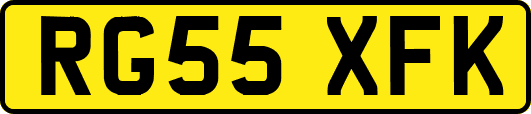 RG55 XFK